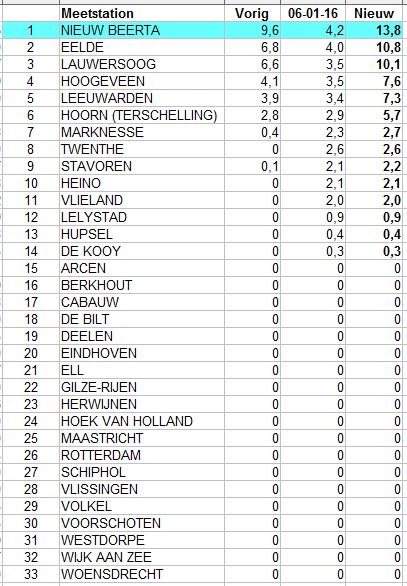 | | Meetstation | Vorig | 06-01-16 | Nieuw |
|---|---|---|---|---|
| 1 | NIEUW BEERTA | 9,6 | 4,2 | 13,8 |
| 2 | EELDE | 6,8 | 4,0 | 10,8 |
| 3 | LAUWERSOOG | 6,6 | 3,5 | 10,1 |
| 4 | HOOGEVEEN | 4,1 | 3,5 | 7,6 |
| 5 | LEEUWARDEN | 3,9 | 3,4 | 7,3 |
| 6 | HOORN (TERSCHELLING) | 2,8 | 2,9 | 5,7 |
| 7 | MARKNESSE | 0,4 | 2,3 | 2,7 |
| 8 | TWENTHE | 0 | 2,6 | 2,6 |
| 9 | STAVOREN | 0,1 | 2,1 | 2,2 |
| 10 | HEINO | 0 | 2,1 | 2,1 |
| 11 | VLIELAND | 0 | 2,0 | 2,0 |
| 12 | LELYSTAD | 0 | 0,9 | 0,9 |
| 13 | HUPSEL | 0 | 0,4 | 0,4 |
| 14 | DE KOOY | 0 | 0,3 | 0,3 |
| 15 | ARCEN | 0 | 0 | 0 |
| 16 | BERKHOUT | 0 | 0 | 0 |
| 17 | CABAUW | 0 | 0 | 0 |
| 18 | DE BILT | 0 | 0 | 0 |
| 19 | DEELEN | 0 | 0 | 0 |
| 20 | EINDHOVEN | 0 | 0 | 0 |
| 21 | ELL | 0 | 0 | 0 |
| 22 | GILZE-RIJEN | 0 | 0 | 0 |
| 23 | HERWIJNEN | 0 | 0 | 0 |
| 24 | HOEK VAN HOLLAND | 0 | 0 | 0 |
| 25 | MAASTRICHT | 0 | 0 | 0 |
| 26 | ROTTERDAM | 0 | 0 | 0 |
| 27 | SCHIPHOL | 0 | 0 | 0 |
| 28 | VLISSINGEN | 0 | 0 | 0 |
| 29 | VOLKEL | 0 | 0 | 0 |
| 30 | VOORSCHOTEN | 0 | 0 | 0 |
| 31 | WESTDORPE | 0 | 0 | 0 |
| 32 | WIJK AAN ZEE | 0 | 0 | 0 |
| 33 | WOENSDRECHT | 0 | 0 | 0 |